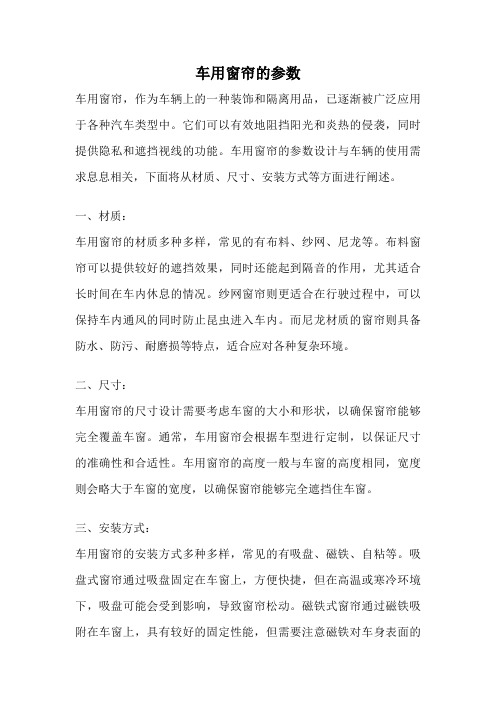 车用窗帘的参数

车用窗帘，作为车辆上的一种装饰和隔离用品，已逐渐被广泛应用于各种汽车类型中。它们可以有效地阻挡阳光和炎热的侵袭，同时提供隐私和遮挡视线的功能。车用窗帘的参数设计与车辆的使用需求息息相关，下面将从材质、尺寸、安装方式等方面进行阐述。

一、材质：

车用窗帘的材质多种多样，常见的有布料、纱网、尼龙等。布料窗帘可以提供较好的遮挡效果，同时还能起到隔音的作用，尤其适合长时间在车内休息的情况。纱网窗帘则更适合在行驶过程中，可以保持车内通风的同时防止昆虫进入车内。而尼龙材质的窗帘则具备防水、防污、耐磨损等特点，适合应对各种复杂环境。

二、尺寸：

车用窗帘的尺寸设计需要考虑车窗的大小和形状，以确保窗帘能够完全覆盖车窗。通常，车用窗帘会根据车型进行定制，以保证尺寸的准确性和合适性。车用窗帘的高度一般与车窗的高度相同，宽度则会略大于车窗的宽度，以确保窗帘能够完全遮挡住车窗。

三、安装方式：

车用窗帘的安装方式多种多样，常见的有吸盘、磁铁、自粘等。吸盘式窗帘通过吸盘固定在车窗上，方便快捷，但在高温或寒冷环境下，吸盘可能会受到影响，导致窗帘松动。磁铁式窗帘通过磁铁吸附在车窗上，具有较好的固定性能，但需要注意磁铁对车身表面的